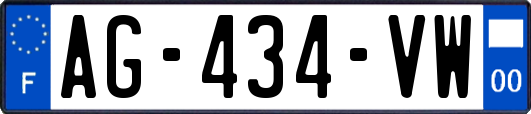 F
AG-434-VW
00